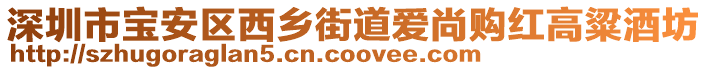 深圳市宝安区西乡街道爱尚购红高粱酒坊
http://szhugoraglan5.cn.coovee.com